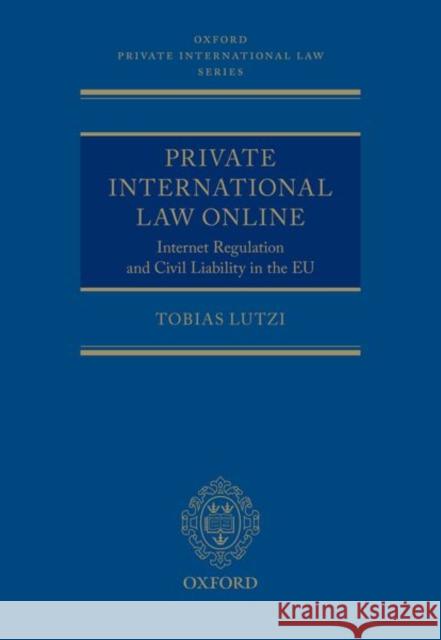 OXFORD
PRIVATE INTERNATIONAL LAW
SERIES

PRIVATE
INTERNATIONAL
LAW ONLINE

Internet Regulation
and Civil Liability in the EU

TOBIAS LUTZI

OXFORD